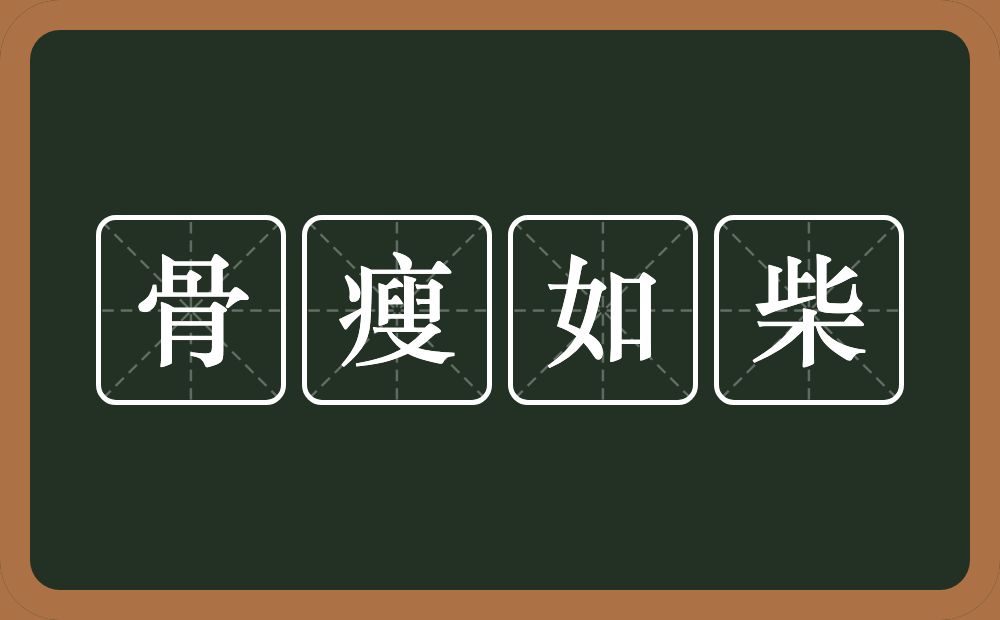 骨瘦如柴